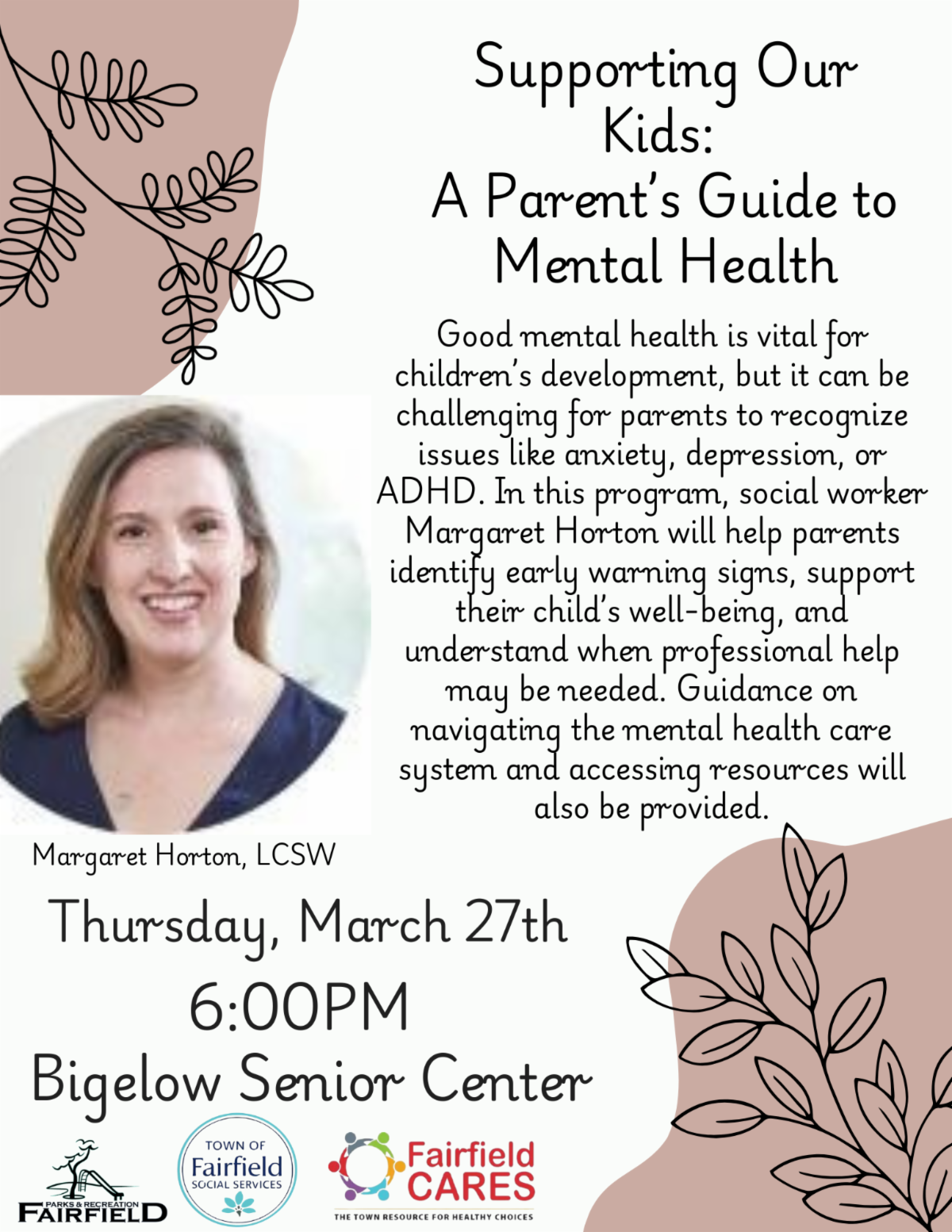 Supporting Our Kids:
A Parent's Guide to Mental Health

Good mental health is vital for children's development, but it can be challenging for parents to recognize issues like anxiety, depression, or ADHD. In this program, social worker Margaret Horton will help parents identify early warning signs, support their child's well-being, and understand when professional help may be needed. Guidance on navigating the mental health care system and accessing resources will also be provided.

Margaret Horton, LCSW

Thursday, March 27th
6:00PM
Bigelow Senior Center

PARKS & RECREATION
FAIRFIELD

TOWN OF
Fairfield
SOCIAL SERVICES

Fairfield CARES
THE TOWN RESOURCE FOR HEALTHY CHOICES